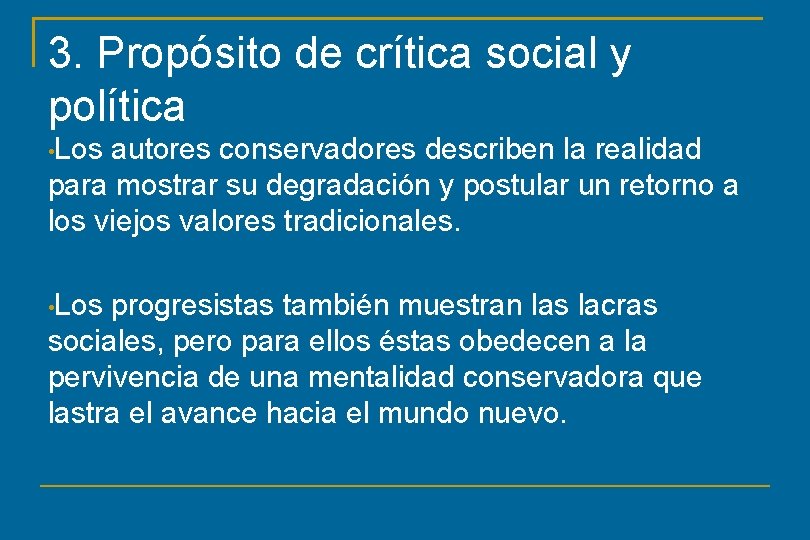 3. Propósito de crítica social y política

•Los autores conservadores describen la realidad para mostrar su degradación y postular un retorno a los viejos valores tradicionales.

•Los progresistas también muestran las lacras sociales, pero para ellos éstas obedecen a la pervivencia de una mentalidad conservadora que lastra el avance hacia el mundo nuevo.